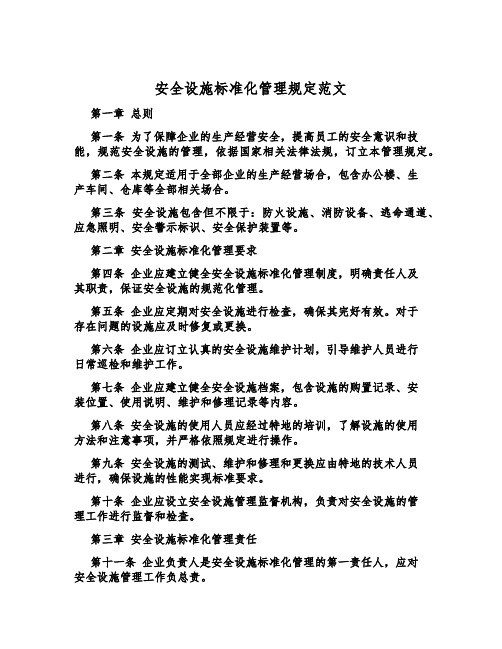 安全设施标准化管理规定范文

第一章 总则

第一条 为了保障企业的生产经营安全，提高员工的安全意识和技能，规范安全设施的管理，依据国家相关法律法规，订立本管理规定。

第二条 本规定适用于全部企业的生产经营场合，包含办公楼、生产车间、仓库等全部相关场合。

第三条 安全设施包含但不限于：防火设施、消防设备、逃命通道、应急照明、安全警示标识、安全保护装置等。

第二章 安全设施标准化管理要求

第四条 企业应建立健全安全设施标准化管理制度，明确责任人及其职责，保证安全设施的规范化管理。

第五条 企业应定期对安全设施进行检查，确保其完好有效。对于存在问题的设施应及时修复或更换。

第六条 企业应订立认真的安全设施维护计划，引导维护人员进行日常巡检和维护工作。

第七条 企业应建立健全安全设施档案，包含设施的购置记录、安装位置、使用说明、维护和修理记录等内容。

第八条 安全设施的使用人员应经过特地的培训，了解设施的使用方法和注意事项，并严格依照规定进行操作。

第九条 安全设施的测试、维护和修理和更换应由特地的技术人员进行，确保设施的性能实现标准要求。

第十条 企业应设立安全设施管理监督机构，负责对安全设施的管理工作进行监督和检查。

第三章 安全设施标准化管理责任

第十一条 企业负责人是安全设施标准化管理的第一责任人，应对安全设施管理工作负总责。